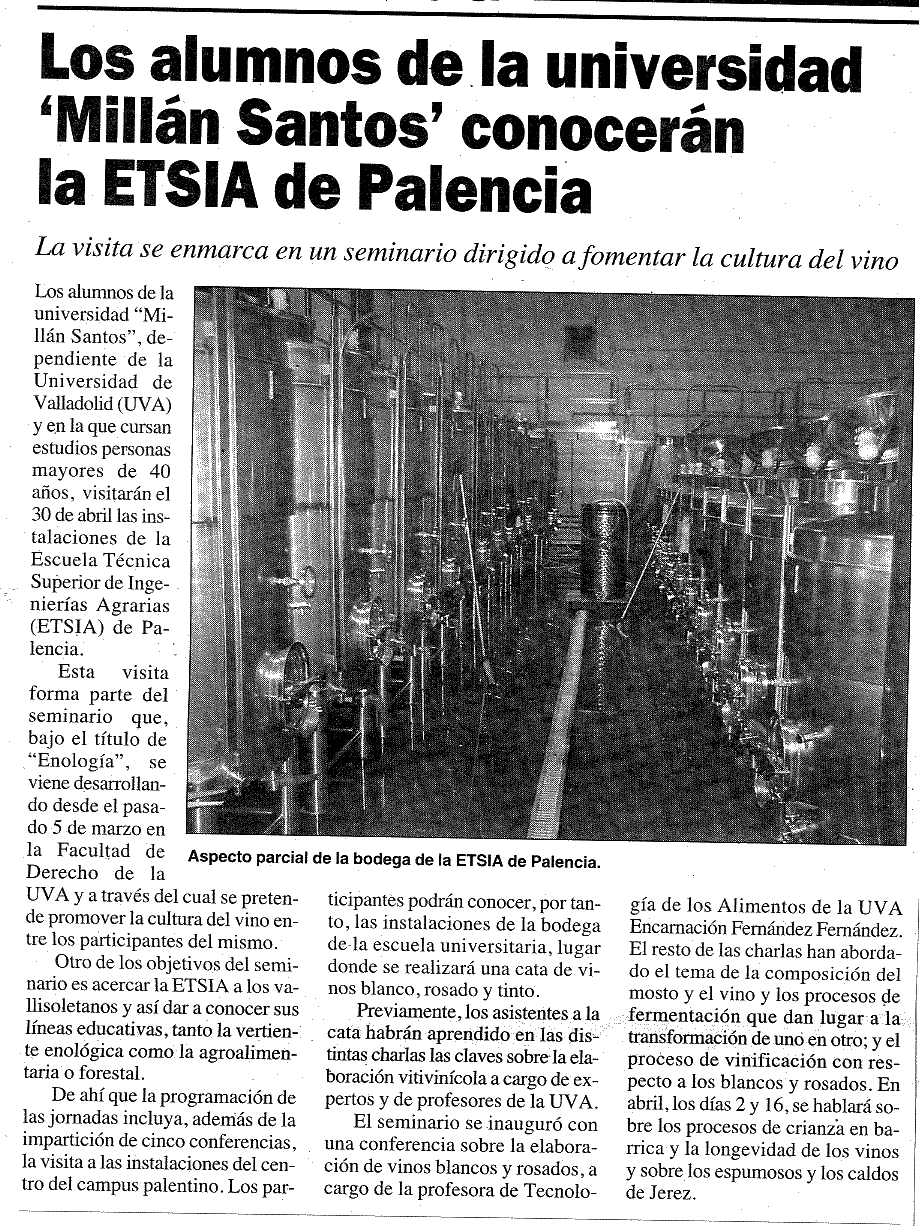 Los alumnos de la universidad 'Millán Santos' conocerán la ETSIA de Palencia

La visita se enmarca en un seminario dirigido a fomentar la cultura del vino

Los alumnos de la universidad "Millán Santos", dependiente de la Universidad de Valladolid (UVA) y en la que cursan estudios personas mayores de 40 años, visitarán el 30 de abril las instalaciones de la Escuela Técnica Superior de Ingenierías Agrarias (ETSIA) de Palencia.

Esta visita forma parte del seminario que, bajo el título de "Enología", se viene desarrollando desde el pasado 5 de marzo en la Facultad de Derecho de la UVA y a través del cual se pretende promover la cultura del vino entre los participantes del mismo.

Otro de los objetivos del seminario es acercar la ETSIA a los vallisoletanos y así dar a conocer sus líneas educativas, tanto la vertiente enológica como la agroalimentaria o forestal.

De ahí que la programación de las jornadas incluya, además de la impartición de cinco conferencias, la visita a las instalaciones del centro del campus palentino. Los participantes podrán conocer, por tanto, las instalaciones de la bodega de la escuela universitaria, lugar donde se realizará una cata de vinos blanco, rosado y tinto.

Previamente, los asistentes a la cata habrán aprendido en las distintas charlas las claves sobre la elaboración vitivinícola a cargo de expertos y de profesores de la UVA.

El seminario se inauguró con una conferencia sobre la elaboración de vinos blancos y rosados, a cargo de la profesora de Tecnología de los Alimentos de la UVA Encarnación Fernández Fernández. El resto de las charlas han abordado el tema de la composición del mosto y el vino y los procesos de fermentación que dan lugar a la transformación de uno en otro; y el proceso de vinificación con respecto a los blancos y rosados. En abril, los días 2 y 16, se hablará sobre los procesos de crianza en barrica y la longevidad de los vinos y sobre los espumosos y los caldos de Jerez.

Aspecto parcial de la bodega de la ETSIA de Palencia.